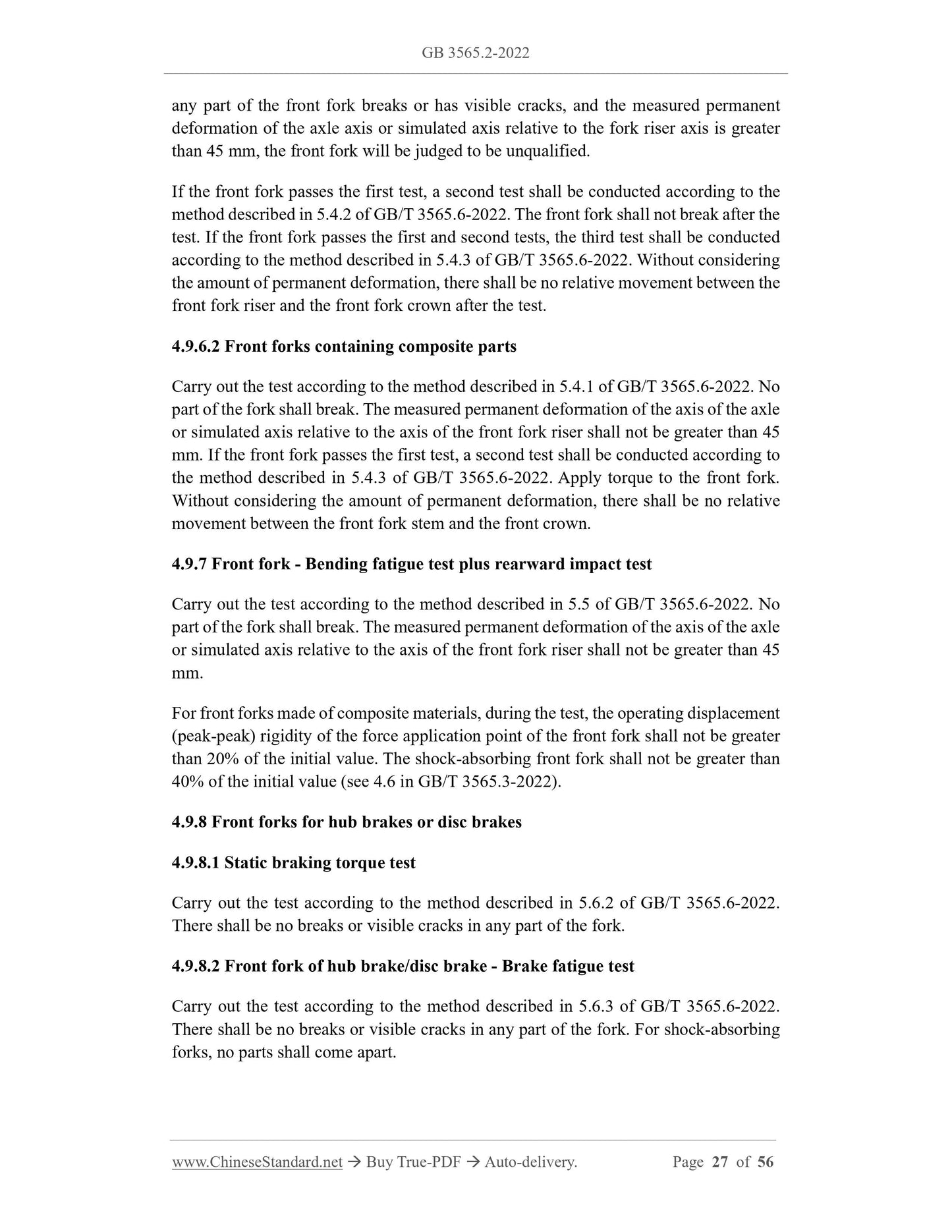 GB 3565.2-2022

any part of the front fork breaks or has visible cracks, and the measured permanent deformation of the axle axis or simulated axis relative to the fork riser axis is greater than 45 mm, the front fork will be judged to be unqualified.

If the front fork passes the first test, a second test shall be conducted according to the method described in 5.4.2 of GB/T 3565.6-2022. The front fork shall not break after the test. If the front fork passes the first and second tests, the third test shall be conducted according to the method described in 5.4.3 of GB/T 3565.6-2022. Without considering the amount of permanent deformation, there shall be no relative movement between the front fork riser and the front fork crown after the test.

4.9.6.2 Front forks containing composite parts

Carry out the test according to the method described in 5.4.1 of GB/T 3565.6-2022. No part of the fork shall break. The measured permanent deformation of the axis of the axle or simulated axis relative to the axis of the front fork riser shall not be greater than 45 mm. If the front fork passes the first test, a second test shall be conducted according to the method described in 5.4.3 of GB/T 3565.6-2022. Apply torque to the front fork. Without considering the amount of permanent deformation, there shall be no relative movement between the front fork stem and the front crown.

4.9.7 Front fork - Bending fatigue test plus rearward impact test

Carry out the test according to the method described in 5.5 of GB/T 3565.6-2022. No part of the fork shall break. The measured permanent deformation of the axis of the axle or simulated axis relative to the axis of the front fork riser shall not be greater than 45 mm.

For front forks made of composite materials, during the test, the operating displacement (peak-peak) rigidity of the force application point of the front fork shall not be greater than 20% of the initial value. The shock-absorbing front fork shall not be greater than 40% of the initial value (see 4.6 in GB/T 3565.3-2022).

4.9.8 Front forks for hub brakes or disc brakes

4.9.8.1 Static braking torque test

Carry out the test according to the method described in 5.6.2 of GB/T 3565.6-2022. There shall be no breaks or visible cracks in any part of the fork.

4.9.8.2 Front fork of hub brake/disc brake - Brake fatigue test

Carry out the test according to the method described in 5.6.3 of GB/T 3565.6-2022. There shall be no breaks or visible cracks in any part of the fork. For shock-absorbing forks, no parts shall come apart.

www.ChineseStandard.net → Buy True-PDF → Auto-delivery. Page 27 of 56